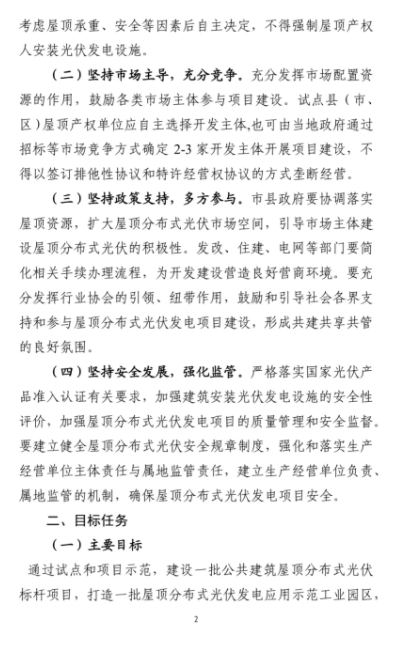 考虑屋顶承重、安全等因素后自主决定，不得强制屋顶产权人安装光伏发电设施。

（二）坚持市场主导，充分竞争。充分发挥市场配置资源的作用，鼓励各类市场主体参与项目建设。试点县（市、区）屋顶产权单位应自主选择开发主体,也可由当地政府通过招标等市场竞争方式确定 2-3 家开发主体开展项目建设，不得以签订排他性协议和特许经营权协议的方式垄断经营。

（三）坚持政策支持，多方参与。市县政府要协调落实屋顶资源，扩大屋顶分布式光伏市场空间，引导市场主体建设屋顶分布式光伏的积极性。发改、住建、电网等部门要简化相关手续办理流程，为开发建设营造良好营商环境。要充分发挥行业协会的引领、纽带作用，鼓励和引导社会各界支持和参与屋顶分布式光伏发电项目建设，形成共建共享共管的良好氛围。

（四）坚持安全发展，强化监管。严格落实国家光伏产品准入认证有关要求，加强建筑安装光伏发电设施的安全性评价，加强屋顶分布式光伏发电项目的质量管理和安全监督。要建立健全屋顶分布式光伏安全规章制度，强化和落实生产经营单位主体责任与属地监管责任，建立生产经营单位负责、属地监管的机制，确保屋顶分布式光伏发电项目安全。

二、目标任务

（一）主要目标

通过试点和项目示范，建设一批公共建筑屋顶分布式光伏标杆项目，打造一批屋顶分布式光伏发电应用示范工业园区，

2